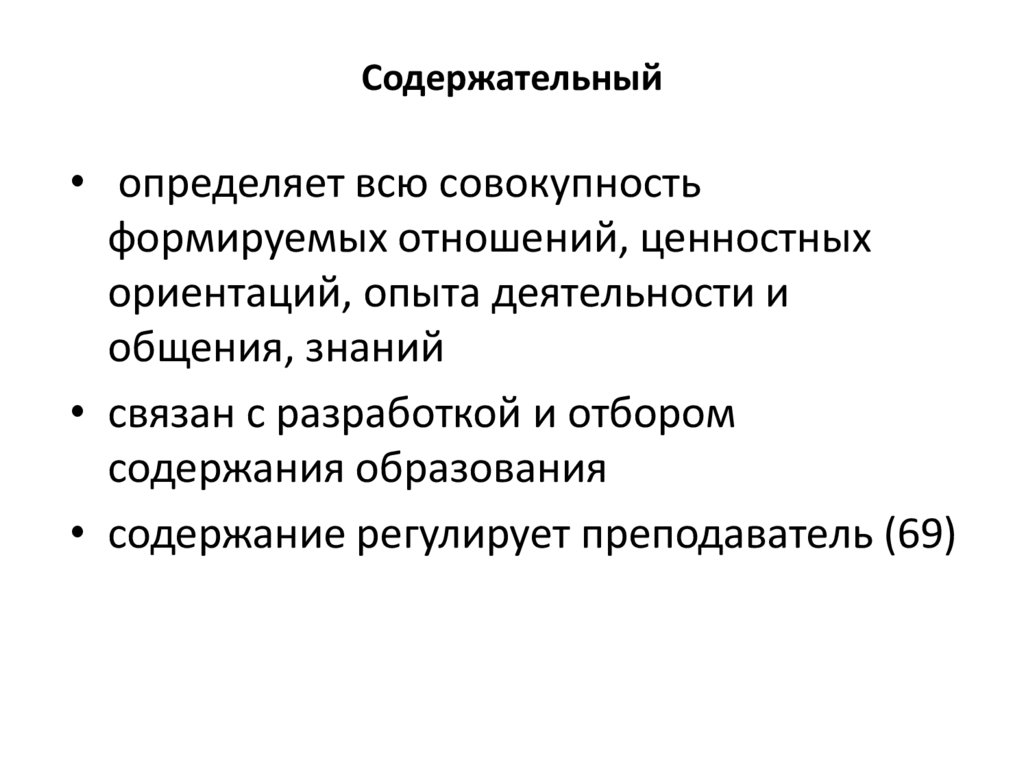 Содержательный

• определяет всю совокупность формируемых отношений, ценностных ориентаций, опыта деятельности и общения, знаний
• связан с разработкой и отбором содержания образования
• содержание регулирует преподаватель (69)